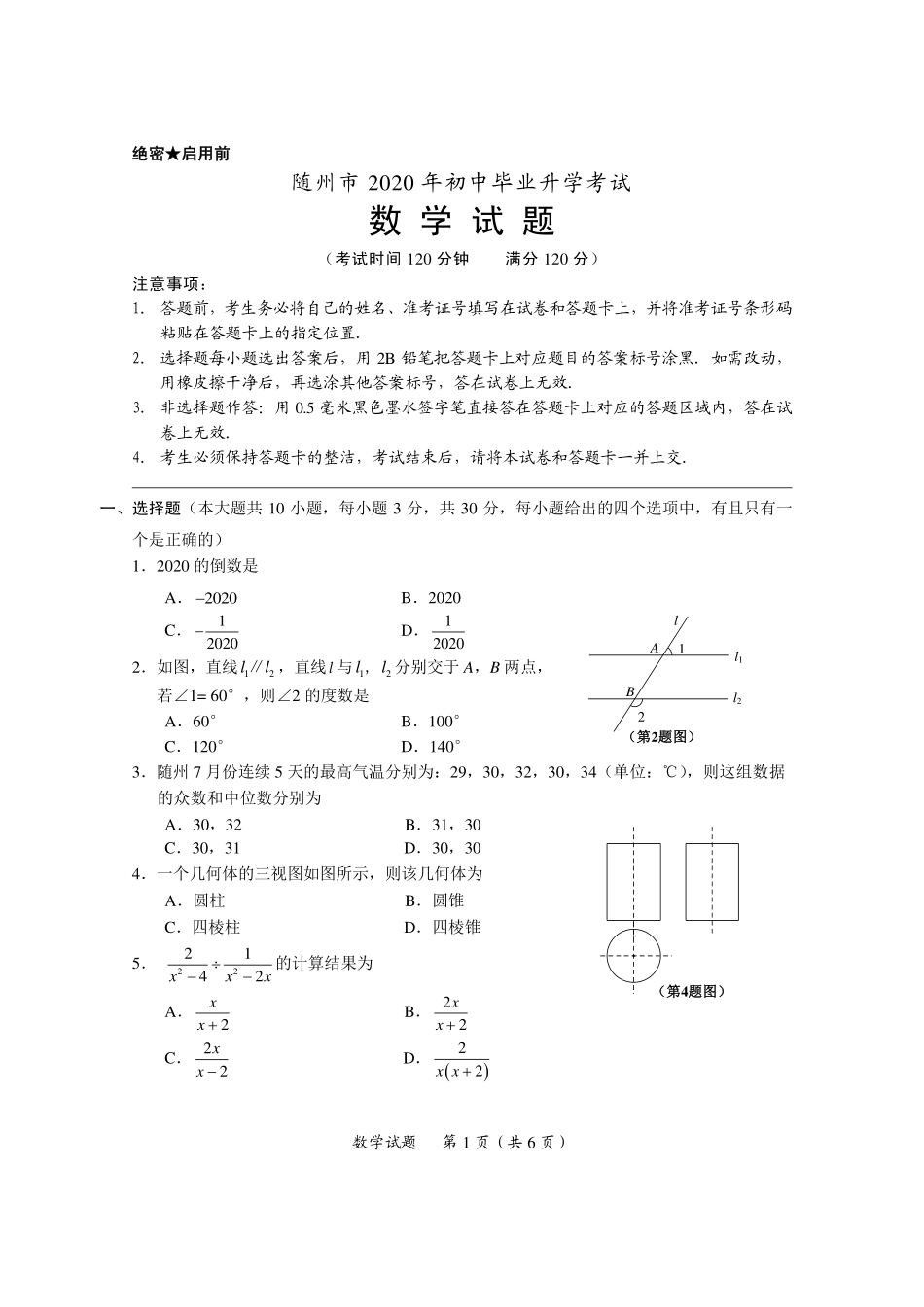 绝密★启用前

随州市 2020 年初中毕业升学考试

数 学 试 题

（考试时间 120 分钟　　满分 120 分）

注意事项：

1. 答题前，考生务必将自己的姓名、准考证号填写在试卷和答题卡上，并将准考证号条形码粘贴在答题卡上的指定位置.

2. 选择题每小题选出答案后，用 2B 铅笔把答题卡上对应题目的答案标号涂黑. 如需改动，用橡皮擦干净后，再选涂其他答案标号，答在试卷上无效.

3. 非选择题作答：用 0.5 毫米黑色墨水签字笔直接答在答题卡上对应的答题区域内，答在试卷上无效.

4. 考生必须保持答题卡的整洁，考试结束后，请将本试卷和答题卡一并上交.

一、选择题（本大题共 10 小题，每小题 3 分，共 30 分，每小题给出的四个选项中，有且只有一个是正确的）

1．2020 的倒数是

A．$-2020$　　B．2020

C．$-\frac{1}{2020}$　　D．$\frac{1}{2020}$

2．如图，直线 $l_1 // l_2$，直线 $l$ 与 $l_1$，$l_2$ 分别交于 $A$，$B$ 两点，若∠1= 60°，则∠2 的度数是

A．60°　　B．100°

C．120°　　D．140°

$l$　$A$　1　$l_1$　$B$　$l_2$　2

（第2题图）

3．随州 7 月份连续 5 天的最高气温分别为：29，30，32，30，34（单位：℃），则这组数据的众数和中位数分别为

A．30，32　　B．31，30

C．30，31　　D．30，30

4．一个几何体的三视图如图所示，则该几何体为

A．圆柱　　B．圆锥

C．四棱柱　　D．四棱锥

（第4题图）

5．$\frac{2}{x^2-4} \div \frac{1}{x^2-2x}$ 的计算结果为

A．$\frac{x}{x+2}$　　B．$\frac{2x}{x+2}$

C．$\frac{2x}{x-2}$　　D．$\frac{2}{x(x+2)}$

数学试题　第 1 页（共 6 页）